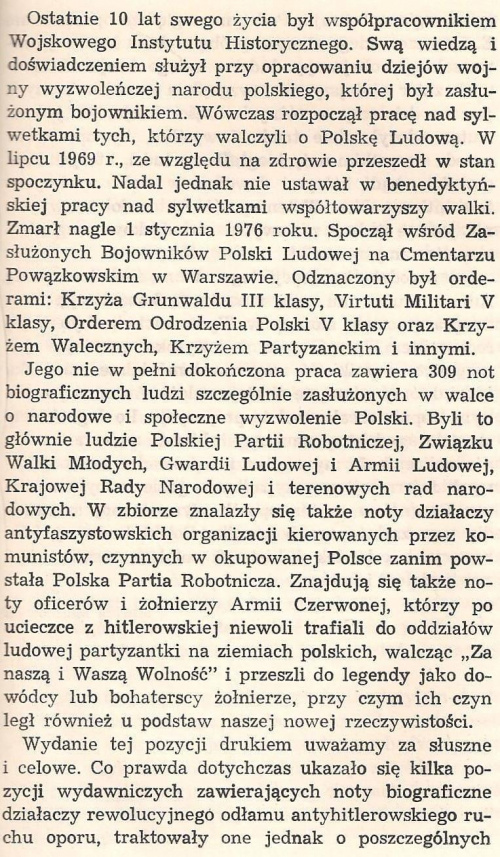 Ostatnie 10 lat swego życia był współpracownikiem Wojskowego Instytutu Historycznego. Swą wiedzą i doświadczeniem służył przy opracowaniu dziejów wojny wyzwoleńczej narodu polskiego, której był zasłużonym bojownikiem. Wówczas rozpoczął pracę nad sylwetkami tych, którzy walczyli o Polskę Ludową. W lipcu 1969 r., ze względu na zdrowie przeszedł w stan spoczynku. Nadal jednak nie ustawał w benedyktyńskiej pracy nad sylwetkami współtowarzyszy walki. Zmarł nagle 1 stycznia 1976 roku. Spoczął wśród Zasłużonych Bojowników Polski Ludowej na Cmentarzu Powązkowskim w Warszawie. Odznaczony był orderami: Krzyża Grunwaldu III klasy, Virtuti Militari V klasy, Orderem Odrodzenia Polski V klasy oraz Krzyżem Walecznych, Krzyżem Partyzanckim i innymi.

Jego nie w pełni dokończona praca zawiera 309 not biograficznych ludzi szczególnie zasłużonych w walce o narodowe i społeczne wyzwolenie Polski. Byli to głównie ludzie Polskiej Partii Robotniczej, Związku Walki Młodych, Gwardii Ludowej i Armii Ludowej, Krajowej Rady Narodowej i terenowych rad narodowych. W zbiorze znalazły się także noty działaczy antyfaszystowskich organizacji kierowanych przez komunistów, czynnych w okupowanej Polsce zanim powstała Polska Partia Robotnicza. Znajdują się także noty oficerów i żołnierzy Armii Czerwonej, którzy po ucieczce z hitlerowskiej niewoli trafiali do oddziałów ludowej partyzantki na ziemiach polskich, walcząc „Za naszą i Waszą Wolność" i przeszli do legendy jako dowódcy lub bohaterscy żołnierze, przy czym ich czyn legł również u podstaw naszej nowej rzeczywistości.

Wydanie tej pozycji drukiem uważamy za słuszne i celowe. Co prawda dotychczas ukazało się kilka pozycji wydawniczych zawierających noty biograficzne działaczy rewolucyjnego odłamu antyhitlerowskiego ruchu oporu, traktowały one jednak o poszczególnych